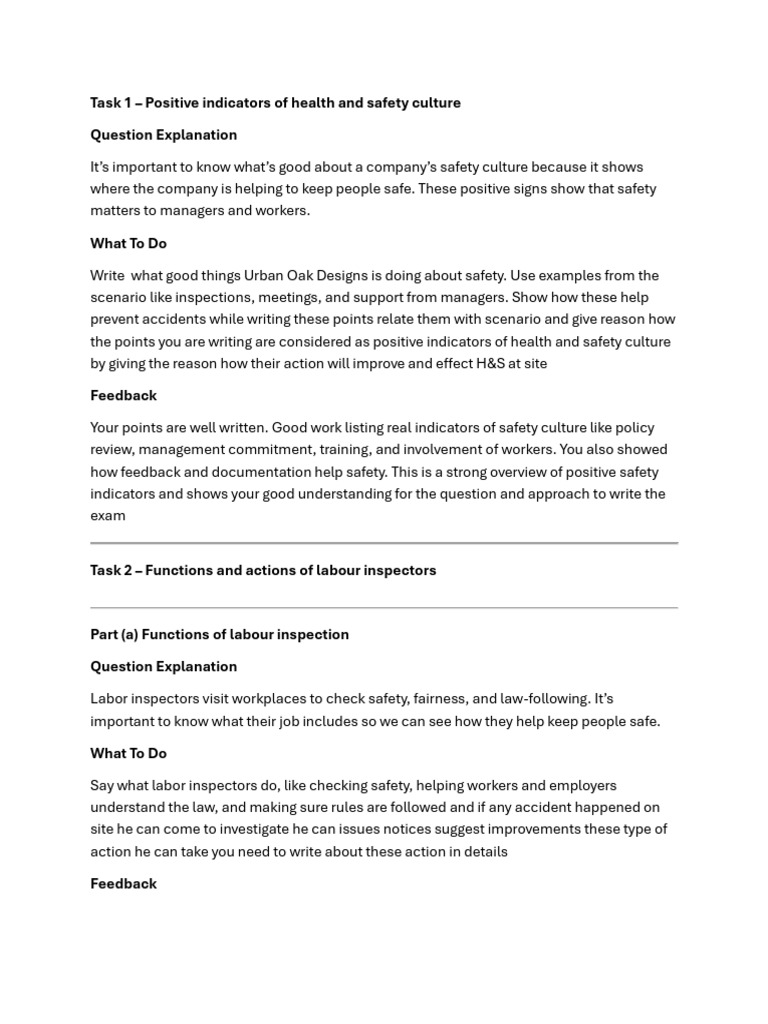 Task 1 – Positive indicators of health and safety culture

Question Explanation

It's important to know what's good about a company's safety culture because it shows where the company is helping to keep people safe. These positive signs show that safety matters to managers and workers.

What To Do

Write what good things Urban Oak Designs is doing about safety. Use examples from the scenario like inspections, meetings, and support from managers. Show how these help prevent accidents while writing these points relate them with scenario and give reason how the points you are writing are considered as positive indicators of health and safety culture by giving the reason how their action will improve and effect H&S at site

Feedback

Your points are well written. Good work listing real indicators of safety culture like policy review, management commitment, training, and involvement of workers. You also showed how feedback and documentation help safety. This is a strong overview of positive safety indicators and shows your good understanding for the question and approach to write the exam

Task 2 – Functions and actions of labour inspectors

Part (a) Functions of labour inspection

Question Explanation

Labor inspectors visit workplaces to check safety, fairness, and law-following. It's important to know what their job includes so we can see how they help keep people safe.

What To Do

Say what labor inspectors do, like checking safety, helping workers and employers understand the law, and making sure rules are followed and if any accident happened on site he can come to investigate he can issues notices suggest improvements these type of action he can take you need to write about these action in details

Feedback